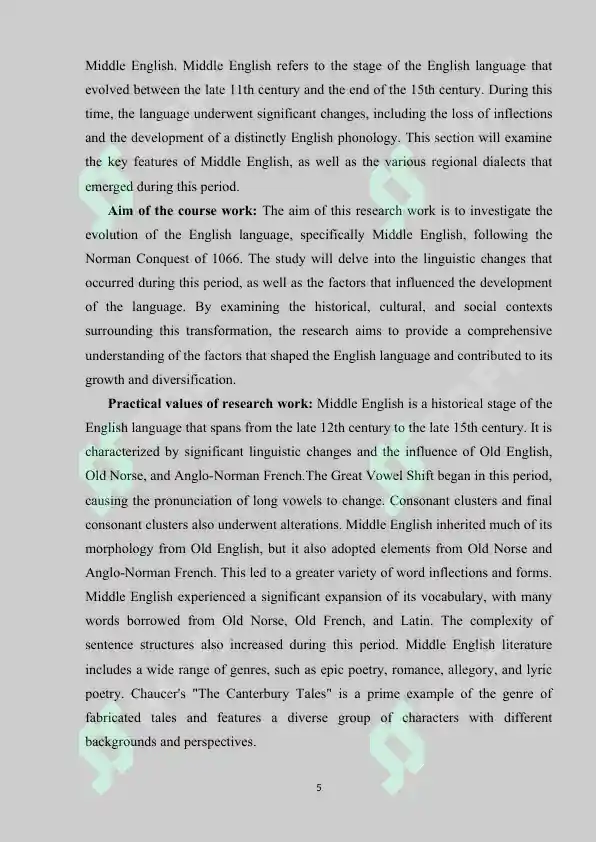 Middle English. Middle English refers to the stage of the English language that evolved between the late 11th century and the end of the 15th century. During this time, the language underwent significant changes, including the loss of inflections and the development of a distinctly English phonology. This section will examine the key features of Middle English, as well as the various regional dialects that emerged during this period.

Aim of the course work: The aim of this research work is to investigate the evolution of the English language, specifically Middle English, following the Norman Conquest of 1066. The study will delve into the linguistic changes that occurred during this period, as well as the factors that influenced the development of the language. By examining the historical, cultural, and social contexts surrounding this transformation, the research aims to provide a comprehensive understanding of the factors that shaped the English language and contributed to its growth and diversification.

Practical values of research work: Middle English is a historical stage of the English language that spans from the late 12th century to the late 15th century. It is characterized by significant linguistic changes and the influence of Old English, Old Norse, and Anglo-Norman French.The Great Vowel Shift began in this period, causing the pronunciation of long vowels to change. Consonant clusters and final consonant clusters also underwent alterations. Middle English inherited much of its morphology from Old English, but it also adopted elements from Old Norse and Anglo-Norman French. This led to a greater variety of word inflections and forms. Middle English experienced a significant expansion of its vocabulary, with many words borrowed from Old Norse, Old French, and Latin. The complexity of sentence structures also increased during this period. Middle English literature includes a wide range of genres, such as epic poetry, romance, allegory, and lyric poetry. Chaucer's "The Canterbury Tales" is a prime example of the genre of fabricated tales and features a diverse group of characters with different backgrounds and perspectives.

5